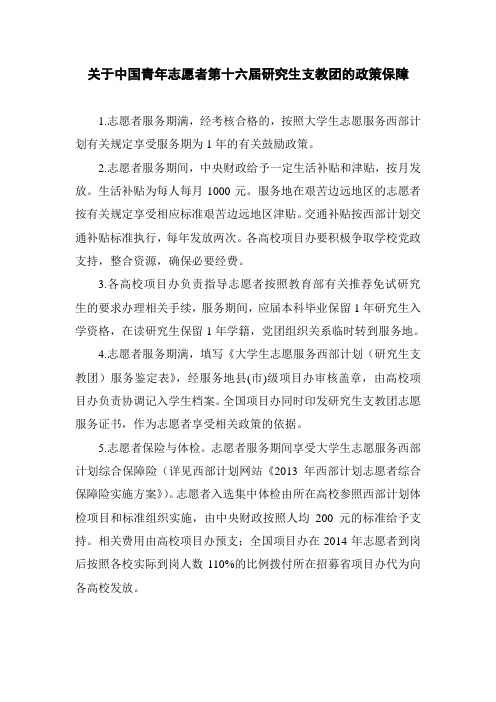 关于中国青年志愿者第十六届研究生支教团的政策保障

1.志愿者服务期满，经考核合格的，按照大学生志愿服务西部计划有关规定享受服务期为 1 年的有关鼓励政策。

2.志愿者服务期间，中央财政给予一定生活补贴和津贴，按月发放。生活补贴为每人每月 1000 元。服务地在艰苦边远地区的志愿者按有关规定享受相应标准艰苦边远地区津贴。交通补贴按西部计划交通补贴标准执行，每年发放两次。各高校项目办要积极争取学校党政支持，整合资源，确保必要经费。

3.各高校项目办负责指导志愿者按照教育部有关推荐免试研究生的要求办理相关手续，服务期间，应届本科毕业保留 1 年研究生入学资格，在读研究生保留 1 年学籍，党团组织关系临时转到服务地。

4.志愿者服务期满，填写《大学生志愿服务西部计划（研究生支教团）服务鉴定表》，经服务地县(市)级项目办审核盖章，由高校项目办负责协调记入学生档案。全国项目办同时印发研究生支教团志愿服务证书，作为志愿者享受相关政策的依据。

5.志愿者保险与体检。志愿者服务期间享受大学生志愿服务西部计划综合保障险（详见西部计划网站《2013 年西部计划志愿者综合保障险实施方案》）。志愿者入选集中体检由所在高校参照西部计划体检项目和标准组织实施，由中央财政按照人均 200 元的标准给予支持。相关费用由高校项目办预支；全国项目办在 2014 年志愿者到岗后按照各校实际到岗人数 110%的比例拨付所在招募省项目办代为向各高校发放。